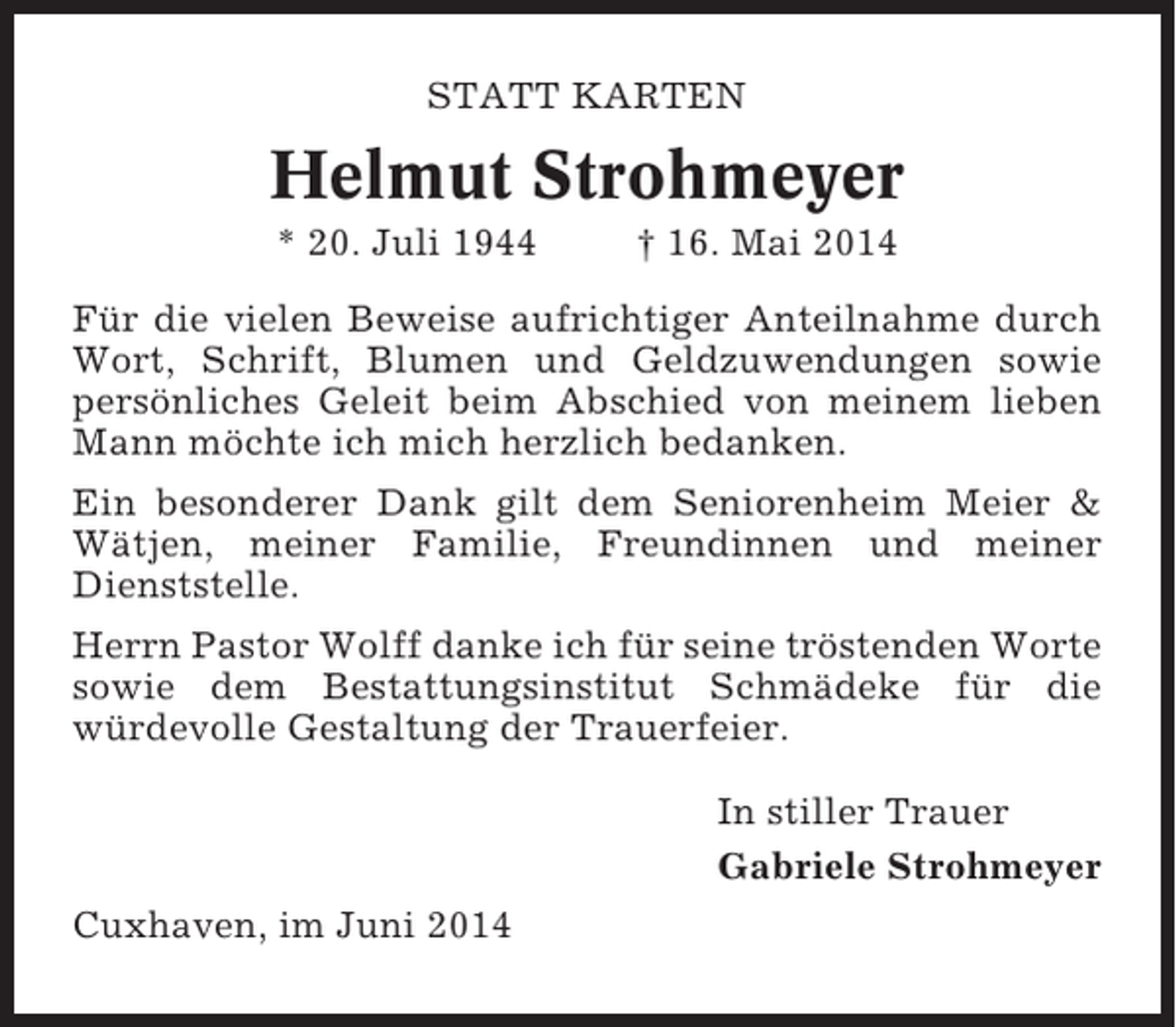 STATT KARTEN

Helmut Strohmeyer

* 20. Juli 1944 † 16. Mai 2014

Für die vielen Beweise aufrichtiger Anteilnahme durch Wort, Schrift, Blumen und Geldzuwendungen sowie persönliches Geleit beim Abschied von meinem lieben Mann möchte ich mich herzlich bedanken.

Ein besonderer Dank gilt dem Seniorenheim Meier & Wätjen, meiner Familie, Freundinnen und meiner Dienststelle.

Herrn Pastor Wolff danke ich für seine tröstenden Worte sowie dem Bestattungsinstitut Schmädeke für die würdevolle Gestaltung der Trauerfeier.

In stiller Trauer

Gabriele Strohmeyer

Cuxhaven, im Juni 2014